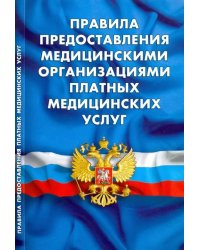 ПРАВИЛА ПРЕДОСТАВЛЕНИЯ МЕДИЦИНСКИМИ ОРГАНИЗАЦИЯМИ ПЛАТНЫХ МЕДИЦИНСКИХ УСЛУГ

ПРАВИЛА ПРЕДОСТАВЛЕНИЯ ПЛАТНЫХ МЕДИЦИНСКИХ УСЛУГ